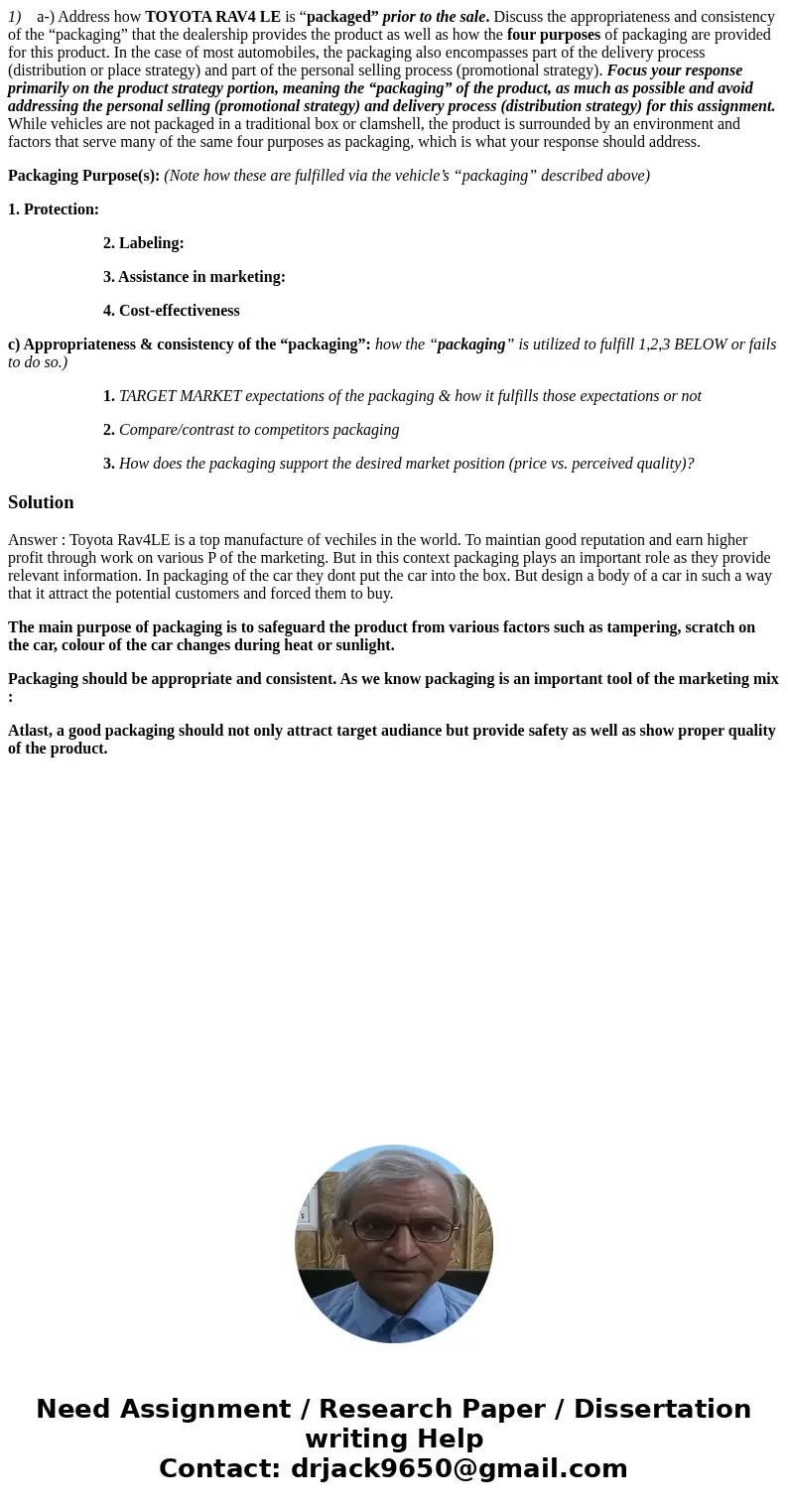 1) a-) Address how TOYOTA RAV4 LE is “packaged” prior to the sale. Discuss the appropriateness and consistency of the “packaging” that the dealership provides the product as well as how the four purposes of packaging are provided for this product. In the case of most automobiles, the packaging also encompasses part of the delivery process (distribution or place strategy) and part of the personal selling process (promotional strategy). Focus your response primarily on the product strategy portion, meaning the “packaging” of the product, as much as possible and avoid addressing the personal selling (promotional strategy) and delivery process (distribution strategy) for this assignment. While vehicles are not packaged in a traditional box or clamshell, the product is surrounded by an environment and factors that serve many of the same four purposes as packaging, which is what your response should address.

Packaging Purpose(s): (Note how these are fulfilled via the vehicle’s “packaging” described above)

1. Protection:

2. Labeling:

3. Assistance in marketing:

4. Cost-effectiveness

c) Appropriateness & consistency of the “packaging”: how the “packaging” is utilized to fulfill 1,2,3 BELOW or fails to do so.)

1. TARGET MARKET expectations of the packaging & how it fulfills those expectations or not

2. Compare/contrast to competitors packaging

3. How does the packaging support the desired market position (price vs. perceived quality)?

Solution

Answer : Toyota Rav4LE is a top manufacture of vechiles in the world. To maintian good reputation and earn higher profit through work on various P of the marketing. But in this context packaging plays an important role as they provide relevant information. In packaging of the car they dont put the car into the box. But design a body of a car in such a way that it attract the potential customers and forced them to buy.

The main purpose of packaging is to safeguard the product from various factors such as tampering, scratch on the car, colour of the car changes during heat or sunlight.

Packaging should be appropriate and consistent. As we know packaging is an important tool of the marketing mix :

Atlast, a good packaging should not only attract target audiance but provide safety as well as show proper quality of the product.

Need Assignment / Research Paper / Dissertation writing Help
Contact: drjack9650@gmail.com